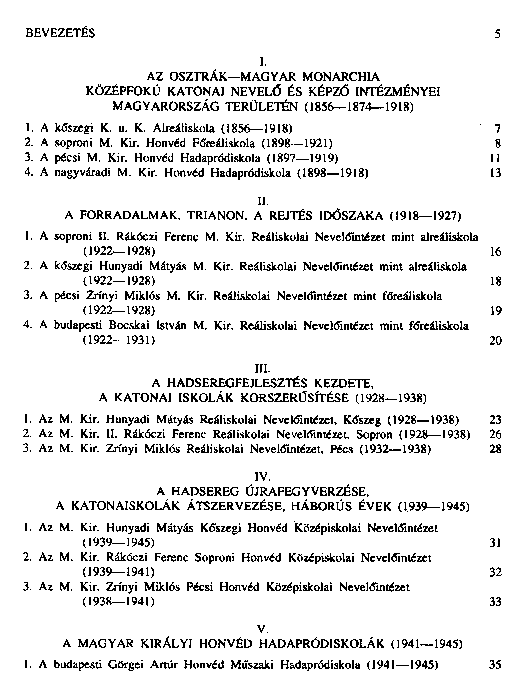 BEVEZETÉS 5

I.
AZ OSZTRÁK—MAGYAR MONARCHIA
KÖZÉPFOKÚ KATONAI NEVELŐ ÉS KÉPZŐ INTÉZMÉNYEI
MAGYARORSZÁG TERÜLETÉN (1856—1874—1918)

1. A kőszegi K. u. K. Alreáliskola (1856—1918) 7
2. A soproni M. Kir. Honvéd Főreáliskola (1898—1921) 8
3. A pécsi M. Kir. Honvéd Hadapródiskola (1897—1919) 11
4. A nagyváradi M. Kir. Honvéd Hadapródiskola (1898—1918) 13

II.
A FORRADALMAK, TRIANON, A REJTÉS IDŐSZAKA (1918—1927)

1. A soproni II. Rákóczi Ferenc M. Kir. Reáliskolai Nevelőintézet mint alreáliskola (1922—1928) 16
2. A kőszegi Hunyadi Mátyás M. Kir. Reáliskolai Nevelőintézet mint alreáliskola (1922—1928) 18
3. A pécsi Zrínyi Miklós M. Kir. Reáliskolai Nevelőintézet mint főreáliskola (1922—1928) 19
4. A budapesti Bocskai István M. Kir. Reáliskolai Nevelőintézet mint főreáliskola (1922—1931) 20

III.
A HADSEREGFEJLESZTÉS KEZDETE,
A KATONAI ISKOLÁK KORSZERŰSÍTÉSE (1928—1938)

1. Az M. Kir. Hunyadi Mátyás Reáliskolai Nevelőintézet, Kőszeg (1928—1938) 23
2. Az M. Kir. II. Rákóczi Ferenc Reáliskolai Nevelőintézet, Sopron (1928—1938) 26
3. Az M. Kir. Zrínyi Miklós Reáliskolai Nevelőintézet, Pécs (1932—1938) 28

IV.
A HADSEREG ÚJRAFEGYVERZÉSE,
A KATONAISKOLÁK ÁTSZERVEZÉSE, HÁBORÚS ÉVEK (1939—1945)

1. Az M. Kir. Hunyadi Mátyás Kőszegi Honvéd Középiskolai Nevelőintézet (1939—1945) 31
2. Az M. Kir. Rákóczi Ferenc Soproni Honvéd Középiskolai Nevelőintézet (1939—1941) 32
3. Az M. Kir. Zrínyi Miklós Pécsi Honvéd Középiskolai Nevelőintézet (1938—1941) 33

V.
A MAGYAR KIRÁLYI HONVÉD HADAPRÓDISKOLÁK (1941—1945)

1. A budapesti Görgei Artúr Honvéd Műszaki Hadapródiskola (1941—1945) 35